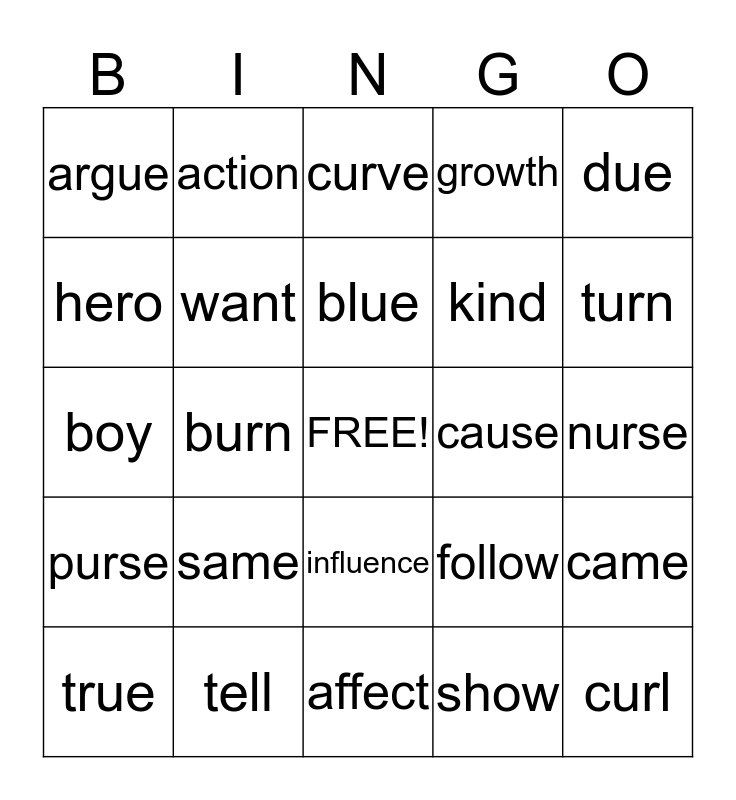 | B | I | N | G | O |
|---|---|---|---|---|
| argue | action | curve | growth | due |
| hero | want | blue | kind | turn |
| boy | burn | FREE! | cause | nurse |
| purse | same | influence | follow | came |
| true | tell | affect | show | curl |